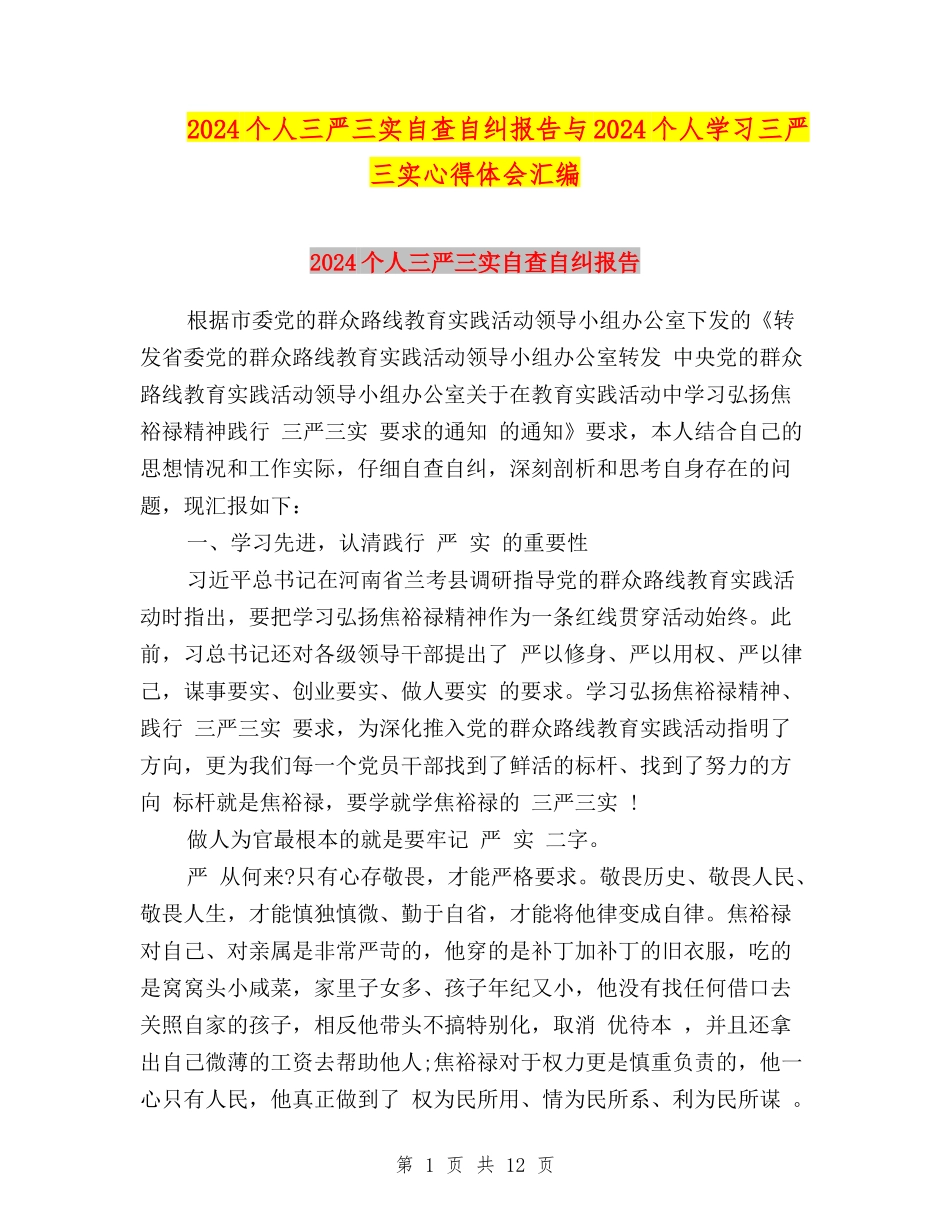 2024个人三严三实自查自纠报告与2024个人学习三严三实心得体会汇编

2024个人三严三实自查自纠报告

根据市委党的群众路线教育实践活动领导小组办公室下发的《转发省委党的群众路线教育实践活动领导小组办公室转发 中央党的群众路线教育实践活动领导小组办公室关于在教育实践活动中学习弘扬焦裕禄精神践行 三严三实 要求的通知 的通知》要求，本人结合自己的思想情况和工作实际，仔细自查自纠，深刻剖析和思考自身存在的问题，现汇报如下：

一、学习先进，认清践行 严 实 的重要性

习近平总书记在河南省兰考县调研指导党的群众路线教育实践活动时指出，要把学习弘扬焦裕禄精神作为一条红线贯穿活动始终。此前，习总书记还对各级领导干部提出了 严以修身、严以用权、严以律己，谋事要实、创业要实、做人要实 的要求。学习弘扬焦裕禄精神、践行 三严三实 要求，为深化推入党的群众路线教育实践活动指明了方向，更为我们每一个党员干部找到了鲜活的标杆、找到了努力的方向 标杆就是焦裕禄，要学就学焦裕禄的 三严三实 !

做人为官最根本的就是要牢记 严 实 二字。

严 从何来?只有心存敬畏，才能严格要求。敬畏历史、敬畏人民、敬畏人生，才能慎独慎微、勤于自省，才能将他律变成自律。焦裕禄对自己、对亲属是非常严苛的，他穿的是补丁加补丁的旧衣服，吃的是窝窝头小咸菜，家里子女多、孩子年纪又小，他没有找任何借口去关照自家的孩子，相反他带头不搞特别化，取消 优待本 ，并且还拿出自己微薄的工资去帮助他人;焦裕禄对于权力更是慎重负责的，他一心只有人民，他真正做到了 权为民所用、情为民所系、利为民所谋 。

第 1 页 共 12 页